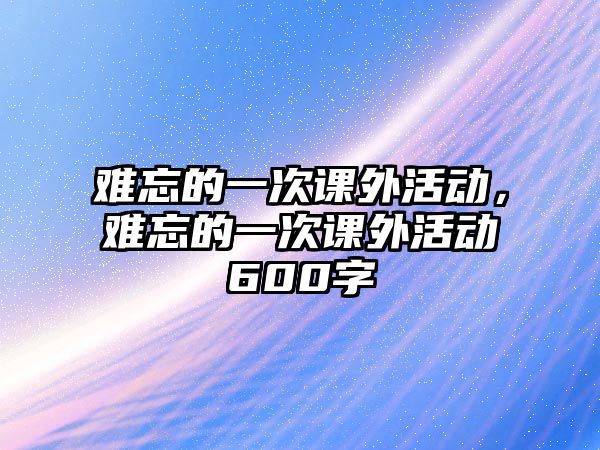 难忘的一次课外活动，难忘的一次课外活动600字